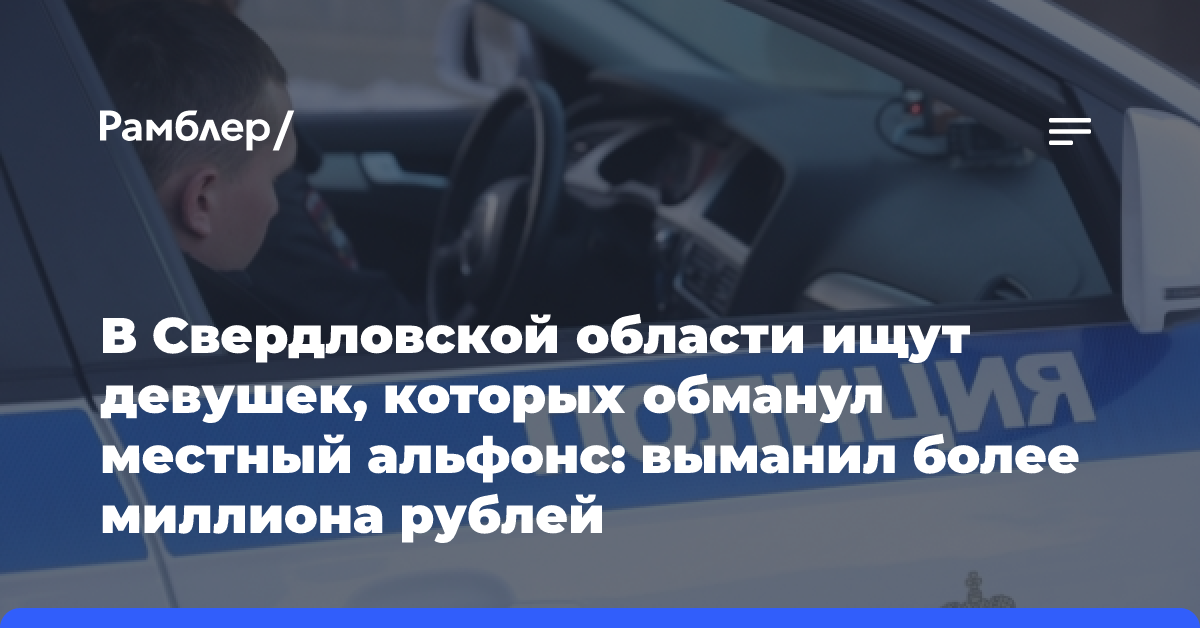 Рамблер/

В Свердловской области ищут девушек, которых обманул местный альфонс: выманил более миллиона рублей

ПОЛИЦИЯ